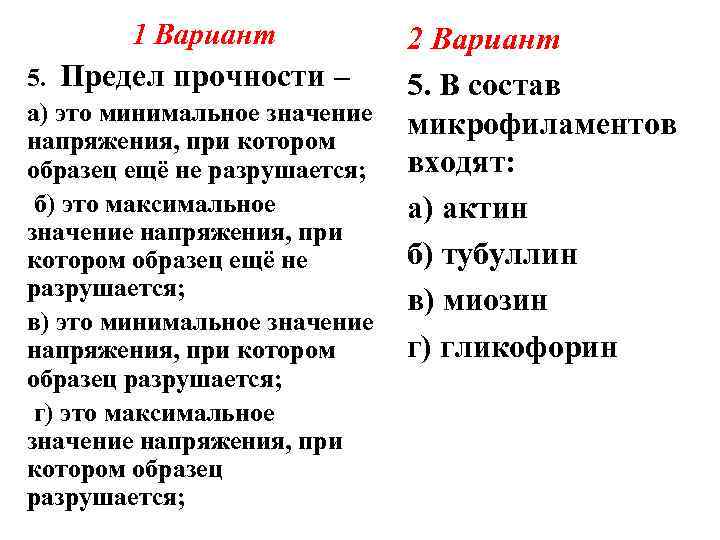 1 Вариант

5. Предел прочности –

а) это минимальное значение напряжения, при котором образец ещё не разрушается;

б) это максимальное значение напряжения, при котором образец ещё не разрушается;

в) это минимальное значение напряжения, при котором образец разрушается;

г) это максимальное значение напряжения, при котором образец разрушается;

2 Вариант

5. В состав микрофиламентов входят:

а) актин

б) тубуллин

в) миозин

г) гликофорин